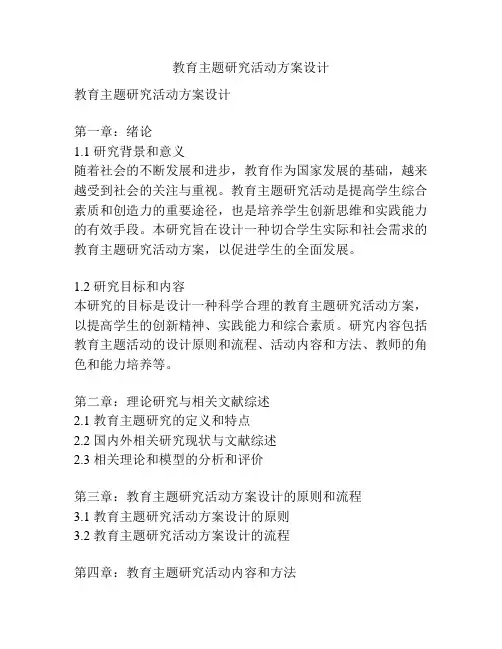 教育主题研究活动方案设计

教育主题研究活动方案设计

第一章：绪论
1.1 研究背景和意义
随着社会的不断发展和进步，教育作为国家发展的基础，越来越受到社会的关注与重视。教育主题研究活动是提高学生综合素质和创造力的重要途径，也是培养学生创新思维和实践能力的有效手段。本研究旨在设计一种切合学生实际和社会需求的教育主题研究活动方案，以促进学生的全面发展。

1.2 研究目标和内容
本研究的目标是设计一种科学合理的教育主题研究活动方案，以提高学生的创新精神、实践能力和综合素质。研究内容包括教育主题活动的设计原则和流程、活动内容和方法、教师的角色和能力培养等。

第二章：理论研究与相关文献综述
2.1 教育主题研究的定义和特点
2.2 国内外相关研究现状与文献综述
2.3 相关理论和模型的分析和评价

第三章：教育主题研究活动方案设计的原则和流程
3.1 教育主题研究活动方案设计的原则
3.2 教育主题研究活动方案设计的流程

第四章：教育主题研究活动内容和方法